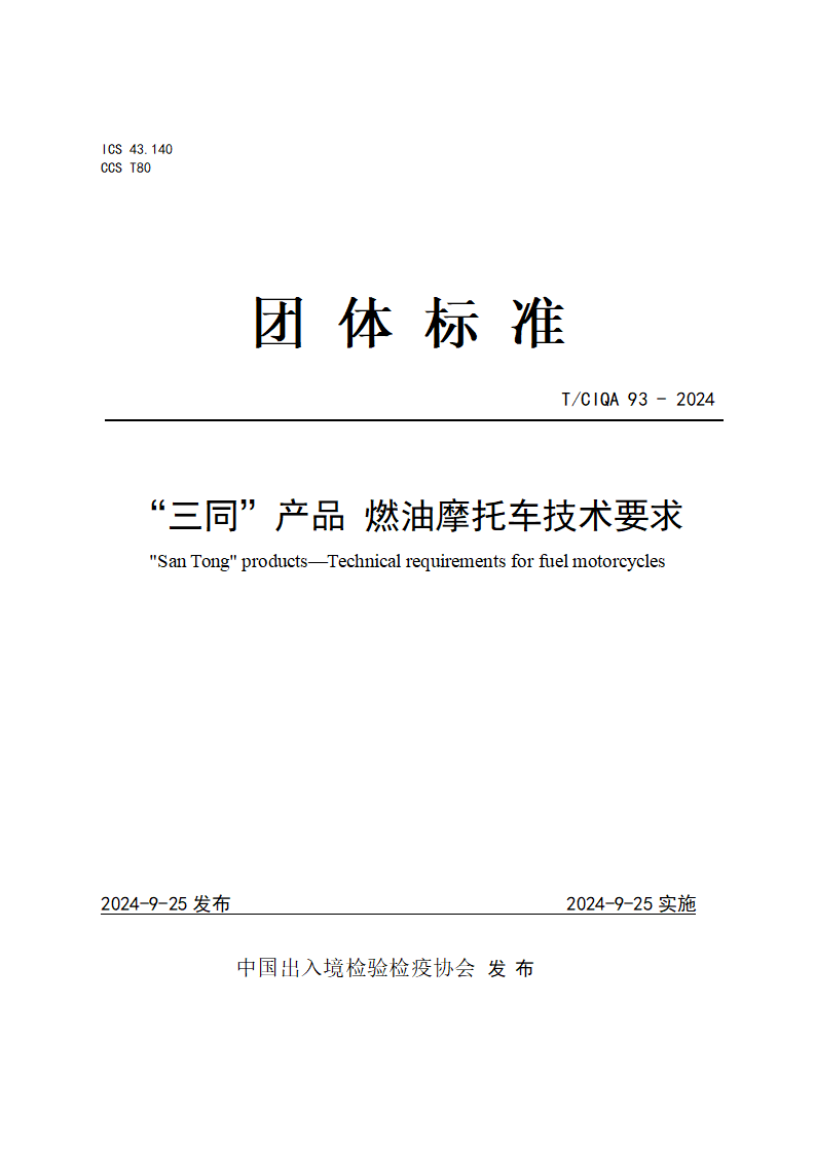 ICS 43.140
CCS T80

团 体 标 准

T/CIQA 93 - 2024

“三同”产品 燃油摩托车技术要求

"San Tong" products—Technical requirements for fuel motorcycles

2024-9-25 发布

2024-9-25 实施

中国出入境检验检疫协会 发 布